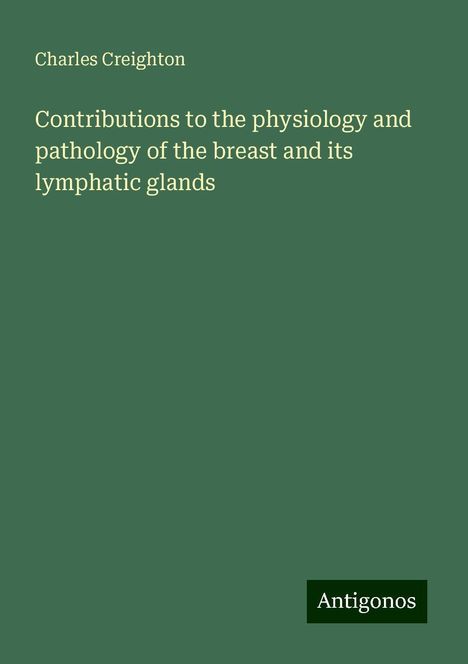 Charles Creighton

Contributions to the physiology and pathology of the breast and its lymphatic glands

Antigonos